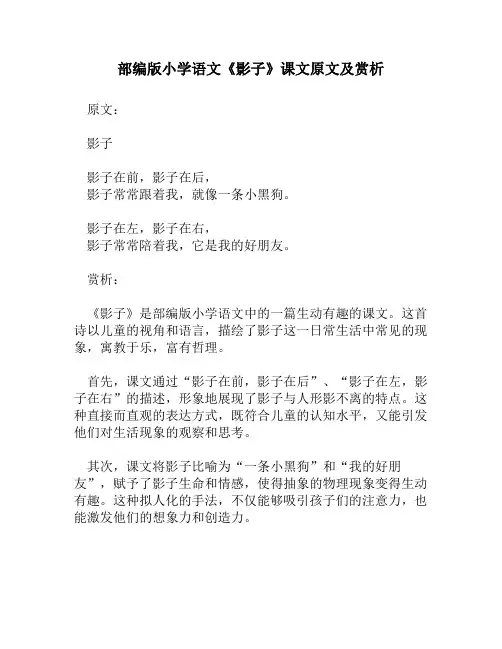 部编版小学语文《影子》课文原文及赏析

原文：

影子

影子在前，影子在后，
影子常常跟着我，就像一条小黑狗。

影子在左，影子在右，
影子常常陪着我，它是我的好朋友。

赏析：

《影子》是部编版小学语文中的一篇生动有趣的课文。这首诗以儿童的视角和语言，描绘了影子这一日常生活中常见的现象，寓教于乐，富有哲理。

首先，课文通过“影子在前，影子在后”、“影子在左，影子在右”的描述，形象地展现了影子与人形影不离的特点。这种直接而直观的表达方式，既符合儿童的认知水平，又能引发他们对生活现象的观察和思考。

其次，课文将影子比喻为“一条小黑狗”和“我的好朋友”，赋予了影子生命和情感，使得抽象的物理现象变得生动有趣。这种拟人化的手法，不仅能够吸引孩子们的注意力，也能激发他们的想象力和创造力。